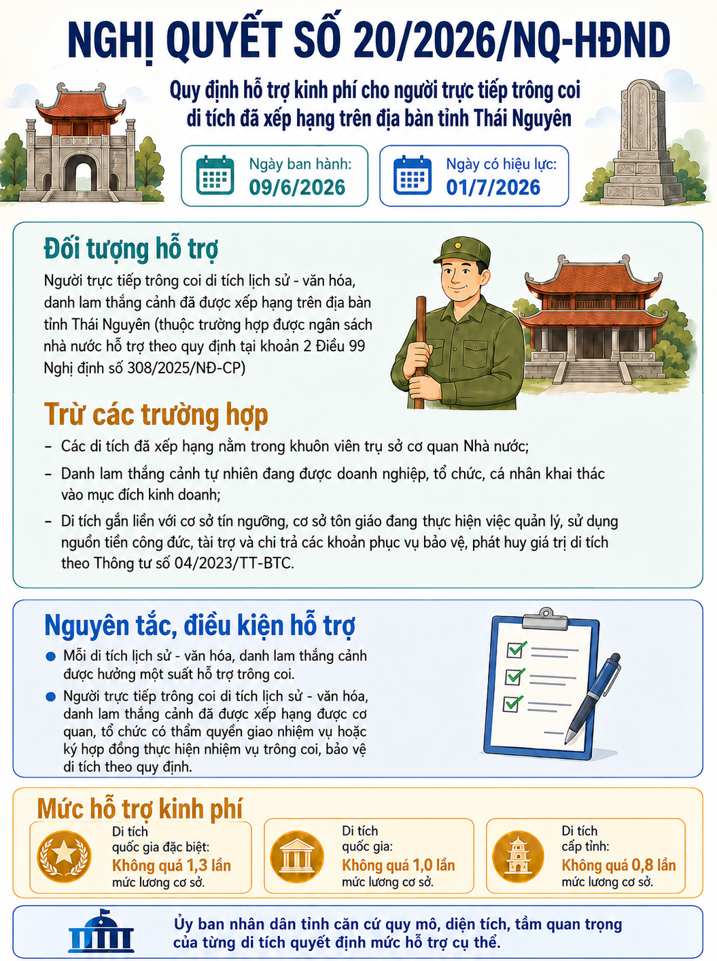 NGHỊ QUYẾT SỐ 20/2026/NQ-HĐND

Quy định hỗ trợ kinh phí cho người trực tiếp trông coi di tích đã xếp hạng trên địa bàn tỉnh Thái Nguyên

Ngày ban hành:
09/6/2026

Ngày có hiệu lực:
01/7/2026

Đối tượng hỗ trợ

Người trực tiếp trông coi di tích lịch sử - văn hóa, danh lam thắng cảnh đã được xếp hạng trên địa bàn tỉnh Thái Nguyên (thuộc trường hợp được ngân sách nhà nước hỗ trợ theo quy định tại khoản 2 Điều 99 Nghị định số 308/2025/NĐ-CP)

Trừ các trường hợp

- Các di tích đã xếp hạng nằm trong khuôn viên trụ sở cơ quan Nhà nước;
- Danh lam thắng cảnh tự nhiên đang được doanh nghiệp, tổ chức, cá nhân khai thác vào mục đích kinh doanh;
- Di tích gắn liền với cơ sở tín ngưỡng, cơ sở tôn giáo đang thực hiện việc quản lý, sử dụng nguồn tiền công đức, tài trợ và chi trả các khoản phục vụ bảo vệ, phát huy giá trị di tích theo Thông tư số 04/2023/TT-BTC.

Nguyên tắc, điều kiện hỗ trợ

• Mỗi di tích lịch sử - văn hóa, danh lam thắng cảnh được hưởng một suất hỗ trợ trông coi.
• Người trực tiếp trông coi di tích lịch sử - văn hóa, danh lam thắng cảnh đã được xếp hạng được cơ quan, tổ chức có thẩm quyền giao nhiệm vụ hoặc ký hợp đồng thực hiện nhiệm vụ trông coi, bảo vệ di tích theo quy định.

Mức hỗ trợ kinh phí

Di tích quốc gia đặc biệt:
Không quá 1,3 lần
mức lương cơ sở.

Di tích quốc gia:
Không quá 1,0 lần
mức lương cơ sở.

Di tích cấp tỉnh:
Không quá 0,8 lần
mức lương cơ sở.

Ủy ban nhân dân tỉnh căn cứ quy mô, diện tích, tầm quan trọng của từng di tích quyết định mức hỗ trợ cụ thể.